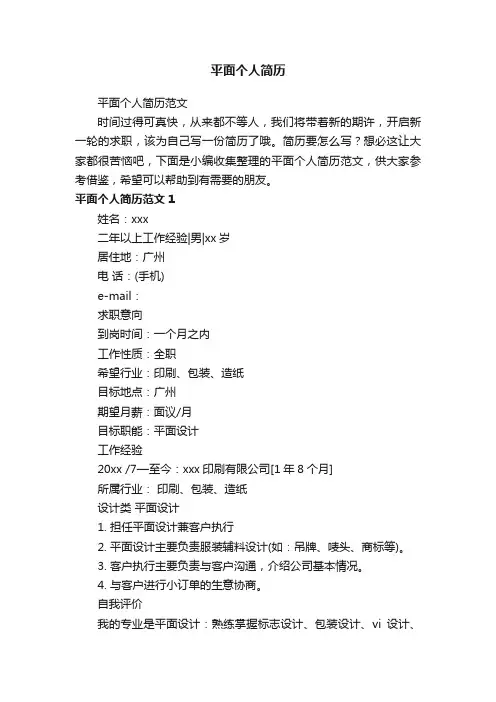 平面个人简历

平面个人简历范文

时间过得可真快，从来都不等人，我们将带着新的期许，开启新一轮的求职，该为自己写一份简历了哦。简历要怎么写？想必这让大家都很苦恼吧，下面是小编收集整理的平面个人简历范文，供大家参考借鉴，希望可以帮助到有需要的朋友。

平面个人简历范文 1

姓名：xxx

二年以上工作经验|男|xx 岁

居住地：广州

电 话：(手机)

e-mail：

求职意向

到岗时间：一个月之内

工作性质：全职

希望行业：印刷、包装、造纸

目标地点：广州

期望月薪：面议/月

目标职能：平面设计

工作经验

20xx /7—至今：xxx 印刷有限公司[1 年 8 个月]

所属行业： 印刷、包装、造纸

设计类 平面设计

1. 担任平面设计兼客户执行

2. 平面设计主要负责服装辅料设计(如：吊牌、唛头、商标等)。

3. 客户执行主要负责与客户沟通，介绍公司基本情况。

4. 与客户进行小订单的生意协商。

自我评价

我的专业是平面设计：熟练掌握标志设计、包装设计、vi 设计、